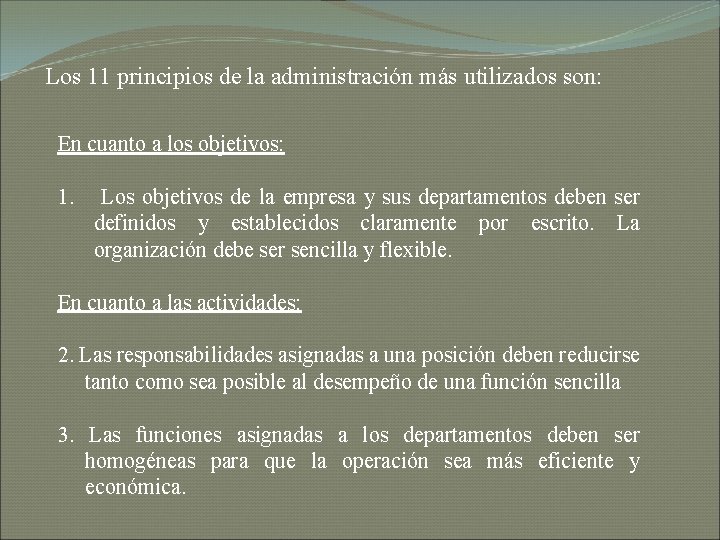 Los 11 principios de la administración más utilizados son:

En cuanto a los objetivos:

1. Los objetivos de la empresa y sus departamentos deben ser definidos y establecidos claramente por escrito. La organización debe ser sencilla y flexible.

En cuanto a las actividades:

2. Las responsabilidades asignadas a una posición deben reducirse tanto como sea posible al desempeño de una función sencilla

3. Las funciones asignadas a los departamentos deben ser homogéneas para que la operación sea más eficiente y económica.